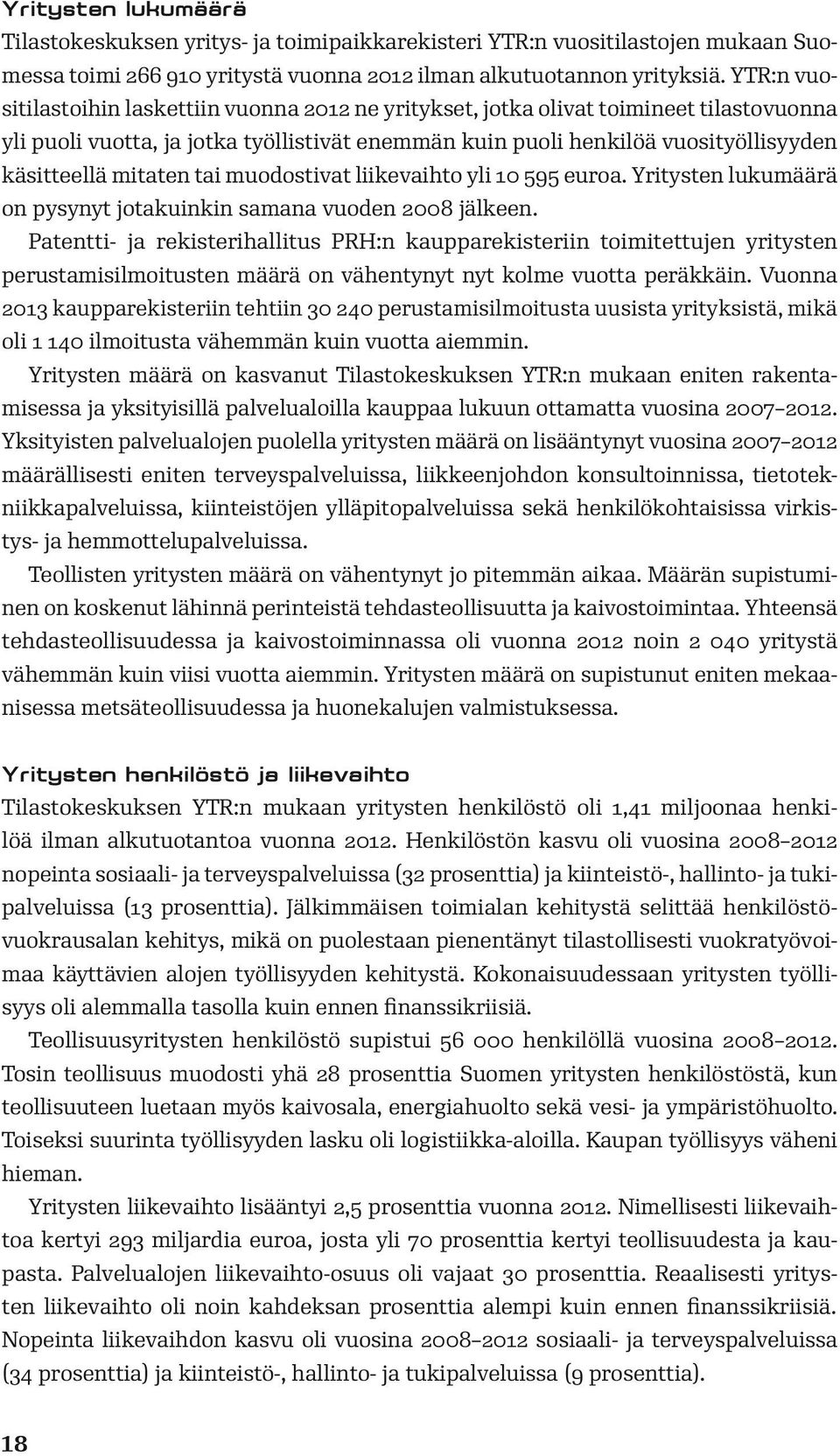 Yritysten lukumäärä

Tilastokeskuksen yritys- ja toimipaikkarekisteri YTR:n vuositilastojen mukaan Suomessa toimi 266 910 yritystä vuonna 2012 ilman alkutuotannon yrityksiä. YTR:n vuositilastoihin laskettiin vuonna 2012 ne yritykset, jotka olivat toimineet tilastovuonna yli puoli vuotta, ja jotka työllistivät enemmän kuin puoli henkilöä vuosityöllisyyden käsitteellä mitaten tai muodostivat liikevaihto yli 10 595 euroa. Yritysten lukumäärä on pysynyt jotakuinkin samana vuoden 2008 jälkeen.

Patentti- ja rekisterihallitus PRH:n kaupparekisteriin toimitettujen yritysten perustamisilmoitusten määrä on vähentynyt nyt kolme vuotta peräkkäin. Vuonna 2013 kaupparekisteriin tehtiin 30 240 perustamisilmoitusta uusista yrityksistä, mikä oli 1 140 ilmoitusta vähemmän kuin vuotta aiemmin.

Yritysten määrä on kasvanut Tilastokeskuksen YTR:n mukaan eniten rakentamisessa ja yksityisillä palvelualoilla kauppaa lukuun ottamatta vuosina 2007–2012. Yksityisten palvelualojen puolella yritysten määrä on lisääntynyt vuosina 2007–2012 määrällisesti eniten terveyspalveluissa, liikkeenjohdon konsultoinnissa, tietotekniikkapalveluissa, kiinteistöjen ylläpitopalveluissa sekä henkilökohtaisissa virkistys- ja hemmottelupalveluissa.

Teollisten yritysten määrä on vähentynyt jo pitemmän aikaa. Määrän supistuminen on koskenut lähinnä perinteistä tehdasteollisuutta ja kaivostoimintaa. Yhteensä tehdasteollisuudessa ja kaivostoiminnassa oli vuonna 2012 noin 2 040 yritystä vähemmän kuin viisi vuotta aiemmin. Yritysten määrä on supistunut eniten mekaanisessa metsäteollisuudessa ja huonekalujen valmistuksessa.

Yritysten henkilöstö ja liikevaihto

Tilastokeskuksen YTR:n mukaan yritysten henkilöstö oli 1,41 miljoonaa henkilöä ilman alkutuotantoa vuonna 2012. Henkilöstön kasvu oli vuosina 2008–2012 nopeinta sosiaali- ja terveyspalveluissa (32 prosenttia) ja kiinteistö-, hallinto- ja tukipalveluissa (13 prosenttia). Jälkimmäisen toimialan kehitystä selittää henkilöstövuokrausalan kehitys, mikä on puolestaan pienentänyt tilastollisesti vuokratyövoimaa käyttävien alojen työllisyyden kehitystä. Kokonaisuudessaan yritysten työllisyys oli alemmalla tasolla kuin ennen finanssikriisiä.

Teollisuusyritysten henkilöstö supistui 56 000 henkilöllä vuosina 2008–2012. Tosin teollisuus muodosti yhä 28 prosenttia Suomen yritysten henkilöstöstä, kun teollisuuteen luetaan myös kaivosala, energiahuolto sekä vesi- ja ympäristöhuolto. Toiseksi suurinta työllisyyden lasku oli logistiikka-aloilla. Kaupan työllisyys väheni hieman.

Yritysten liikevaihto lisääntyi 2,5 prosenttia vuonna 2012. Nimellisesti liikevaihtoa kertyi 293 miljardia euroa, josta yli 70 prosenttia kertyi teollisuudesta ja kaupasta. Palvelualojen liikevaihto-osuus oli vajaat 30 prosenttia. Reaalisesti yritysten liikevaihto oli noin kahdeksan prosenttia alempi kuin ennen finanssikriisiä. Nopeinta liikevaihdon kasvu oli vuosina 2008–2012 sosiaali- ja terveyspalveluissa (34 prosenttia) ja kiinteistö-, hallinto- ja tukipalveluissa (9 prosenttia).

18